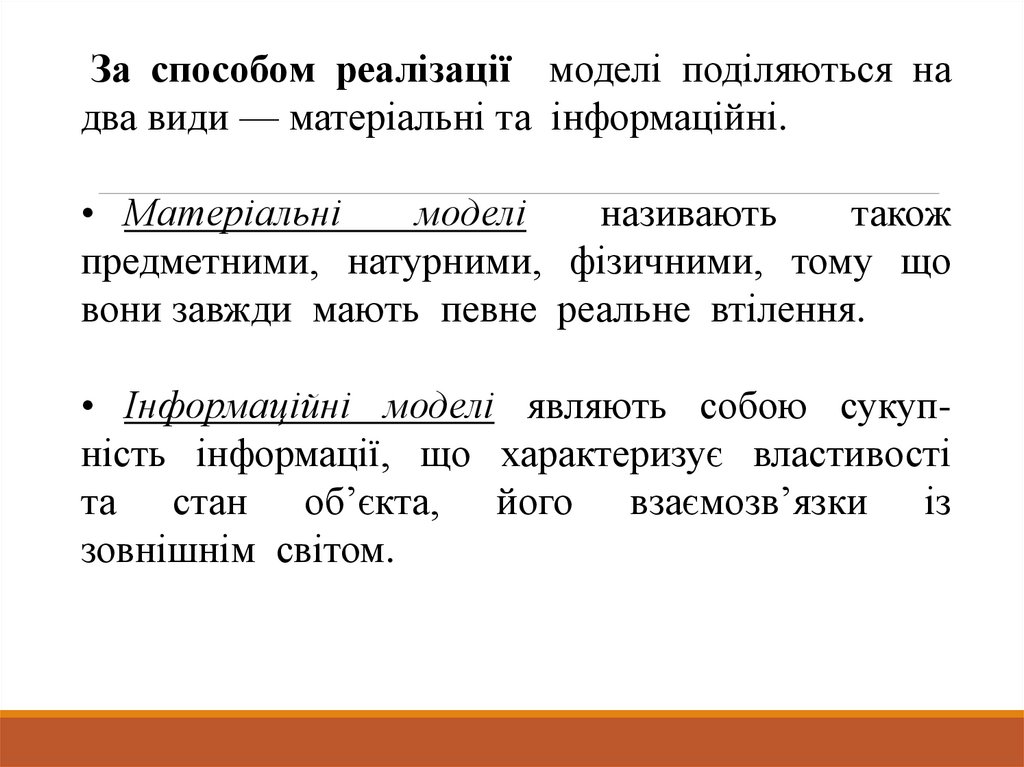 За способом реалізації моделі поділяються на два види — матеріальні та інформаційні.

• Матеріальні моделі називають також предметними, натурними, фізичними, тому що вони завжди мають певне реальне втілення.

• Інформаційні моделі являють собою сукупність інформації, що характеризує властивості та стан об’єкта, його взаємозв’язки із зовнішнім світом.